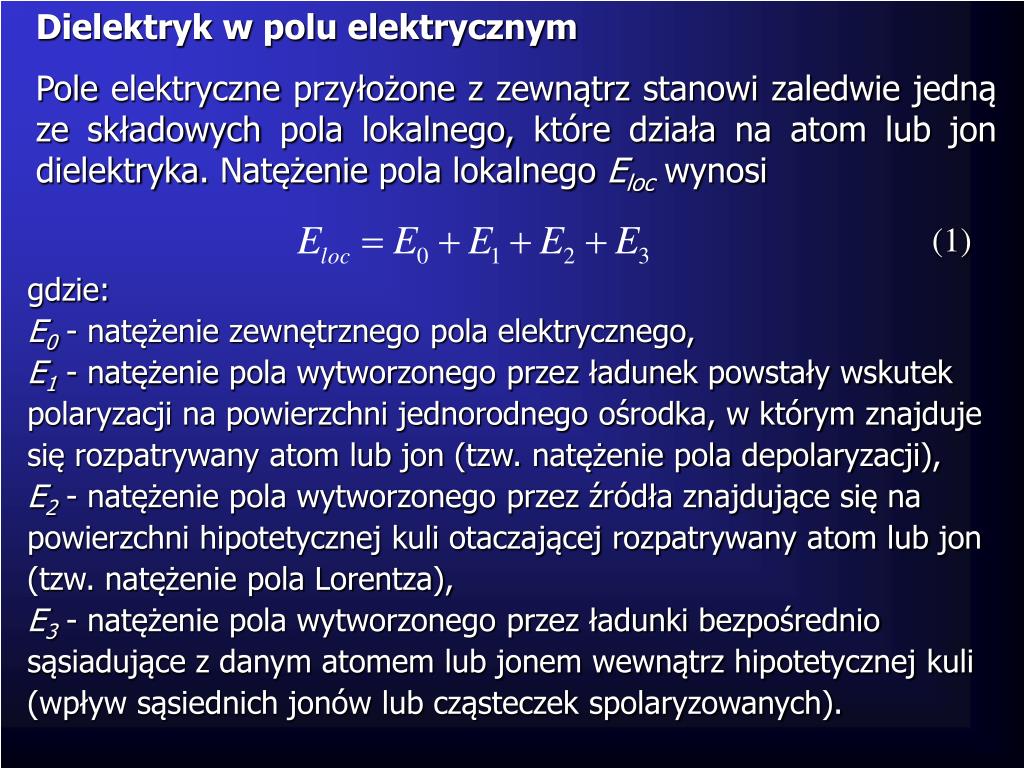 Dielektryk w polu elektrycznym

Pole elektryczne przyłożone z zewnątrz stanowi zaledwie jedną ze składowych pola lokalnego, które działa na atom lub jon dielektryka. Natężenie pola lokalnego $E_{loc}$ wynosi

$E_{loc} = E_0 + E_1 + E_2 + E_3$ (1)

gdzie:
$E_0$ - natężenie zewnętrznego pola elektrycznego,
$E_1$ - natężenie pola wytworzonego przez ładunek powstały wskutek polaryzacji na powierzchni jednorodnego ośrodka, w którym znajduje się rozpatrywany atom lub jon (tzw. natężenie pola depolaryzacji),
$E_2$ - natężenie pola wytworzonego przez źródła znajdujące się na powierzchni hipotetycznej kuli otaczającej rozpatrywany atom lub jon (tzw. natężenie pola Lorentza),
$E_3$ - natężenie pola wytworzonego przez ładunki bezpośrednio sąsiadujące z danym atomem lub jonem wewnątrz hipotetycznej kuli (wpływ sąsiednich jonów lub cząsteczek spolaryzowanych).